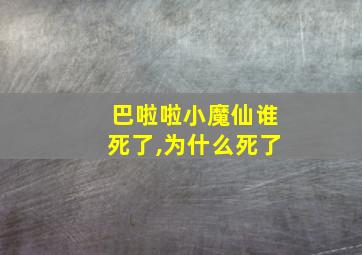 巴啦啦小魔仙谁死了,为什么死了